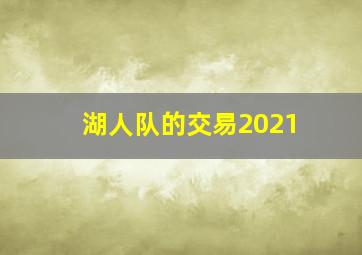 湖人队的交易2021